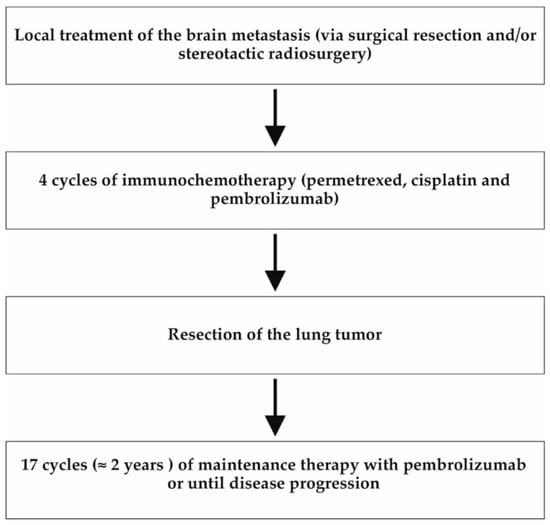 Local treatment of the brain metastasis (via surgical resection and/or stereotactic radiosurgery)

4 cycles of immunochemotherapy (permetrexed, cisplatin and pembrolizumab)

Resection of the lung tumor

17 cycles (≈ 2 years ) of maintenance therapy with pembrolizumab or until disease progression